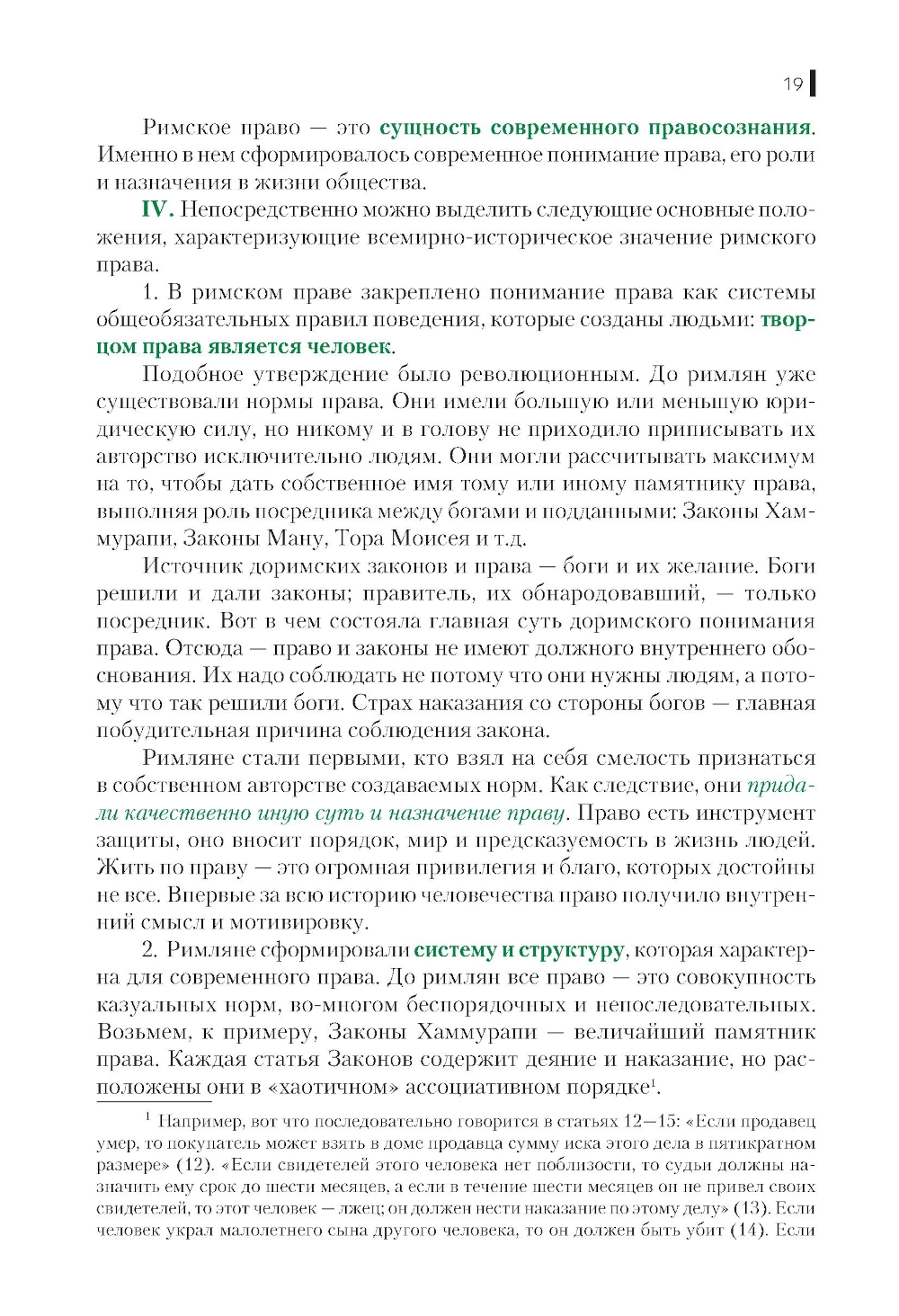 19

Римское право — это сущность современного правосознания. Именно в нем сформировалось современное понимание права, его роли и назначения в жизни общества.

IV. Непосредственно можно выделить следующие основные положения, характеризующие всемирно-историческое значение римского права.

1. В римском праве закреплено понимание права как системы общеобязательных правил поведения, которые созданы людьми: творцом права является человек.

Подобное утверждение было революционным. До римлян уже существовали нормы права. Они имели большую или меньшую юридическую силу, но никому и в голову не приходило приписывать их авторство исключительно людям. Они могли рассчитывать максимум на то, чтобы дать собственное имя тому или иному памятнику права, выполняя роль посредника между богами и подданными: Законы Хаммурапи, Законы Ману, Тора Моисея и т.д.

Источник доримских законов и права — боги и их желание. Боги решили и дали законы; правитель, их обнародовавший, — только посредник. Вот в чем состояла главная суть доримского понимания права. Отсюда — право и законы не имеют должного внутреннего обоснования. Их надо соблюдать не потому что они нужны людям, а потому что так решили боги. Страх наказания со стороны богов — главная побудительная причина соблюдения закона.

Римляне стали первыми, кто взял на себя смелость признаться в собственном авторстве создаваемых норм. Как следствие, они придали качественно иную суть и назначение праву. Право есть инструмент защиты, оно вносит порядок, мир и предсказуемость в жизнь людей. Жить по праву — это огромная привилегия и благо, которых достойны не все. Впервые за всю историю человечества право получило внутренний смысл и мотивировку.

2. Римляне сформировали систему и структуру, которая характерна для современного права. До римлян все право — это совокупность казуальных норм, во-многом беспорядочных и непоследовательных. Возьмем, к примеру, Законы Хаммурапи — величайший памятник права. Каждая статья Законов содержит деяние и наказание, но расположены они в «хаотичном» ассоциативном порядке$^1$.

$^1$ Например, вот что последовательно говорится в статьях 12—15: «Если продавец умер, то покупатель может взять в доме продавца сумму иска этого дела в пятикратном размере» (12). «Если свидетелей этого человека нет поблизости, то судьи должны назначить ему срок до шести месяцев, а если в течение шести месяцев он не привел своих свидетелей, то этот человек — лжец; он должен нести наказание по этому делу» (13). Если человек украл малолетнего сына другого человека, то он должен быть убит (14). Если